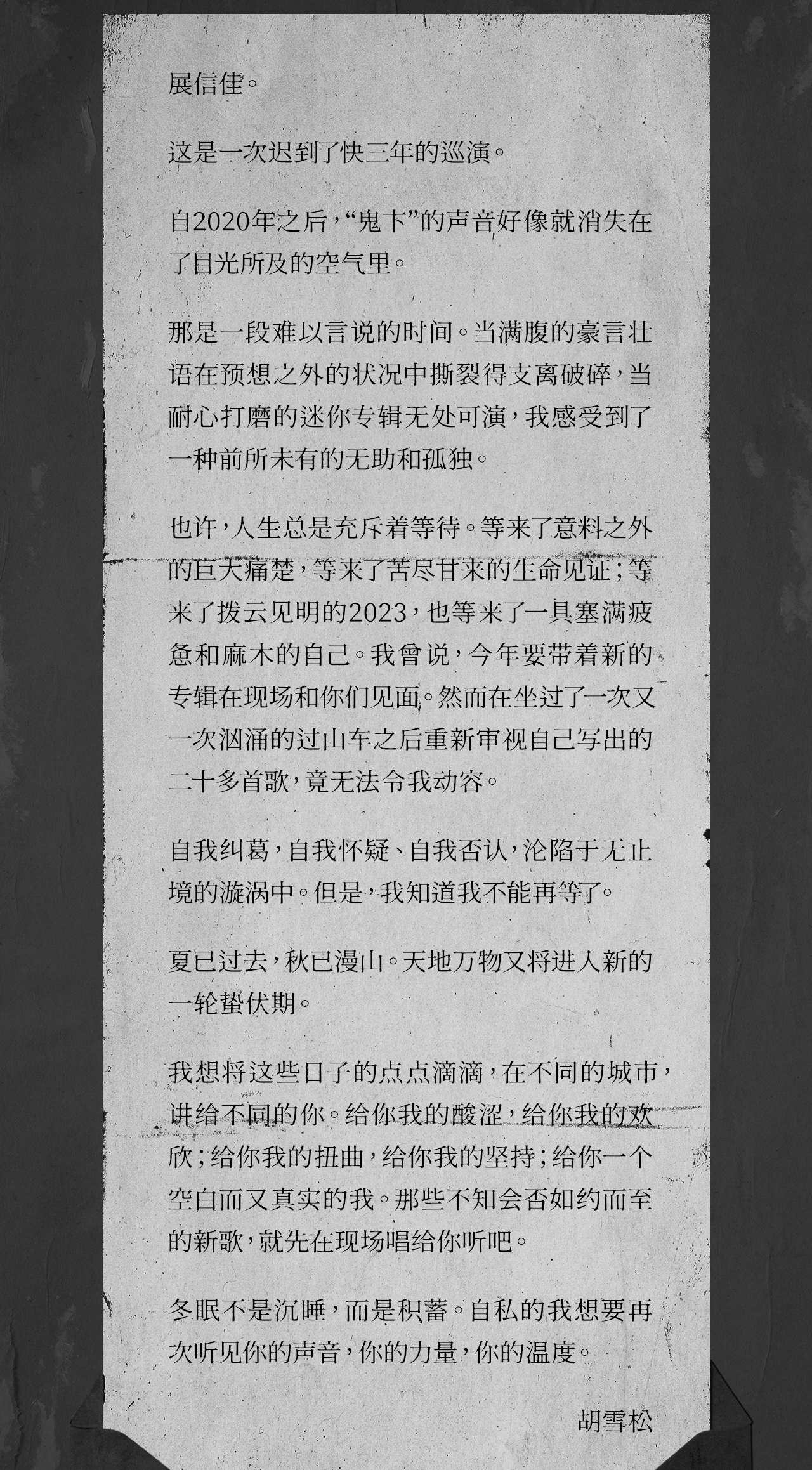 展信佳。

这是一次迟到了快三年的巡演。

自2020年之后,“鬼卞”的声音好像就消失在了目光所及的空气里。

那是一段难以言说的时间。当满腹的豪言壮语在预想之外的状况中撕裂得支离破碎,当耐心打磨的迷你专辑无处可演,我感受到了一种前所未有的无助和孤独。

也许,人生总是充斥着等待。等来了意料之外的巨大痛楚,等来了苦尽甘来的生命见证;等来了拨云见明的2023,也等来了一具塞满疲惫和麻木的自己。我曾说,今年要带着新的专辑在现场和你们见面。然而在坐过了一次又一次汹涌的过山车之后重新审视自己写出的二十多首歌,竟无法令我动容。

自我纠葛,自我怀疑、自我否认,沦陷于无止境的漩涡中。但是,我知道我不能再等了。

夏已过去,秋已漫山。天地万物又将进入新的一轮蛰伏期。

我想将这些日子的点点滴滴,在不同的城市,讲给不同的你。给你我的酸涩,给你我的欢欣;给你我的扭曲,给你我的坚持;给你一个空白而又真实的我。那些不知会否如约而至的新歌,就先在现场唱给你听吧。

冬眠不是沉睡,而是积蓄。自私的我想要再次听见你的声音,你的力量,你的温度。

胡雪松